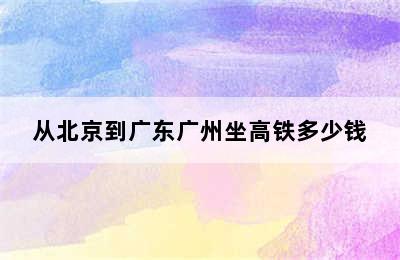 从北京到广东广州坐高铁多少钱